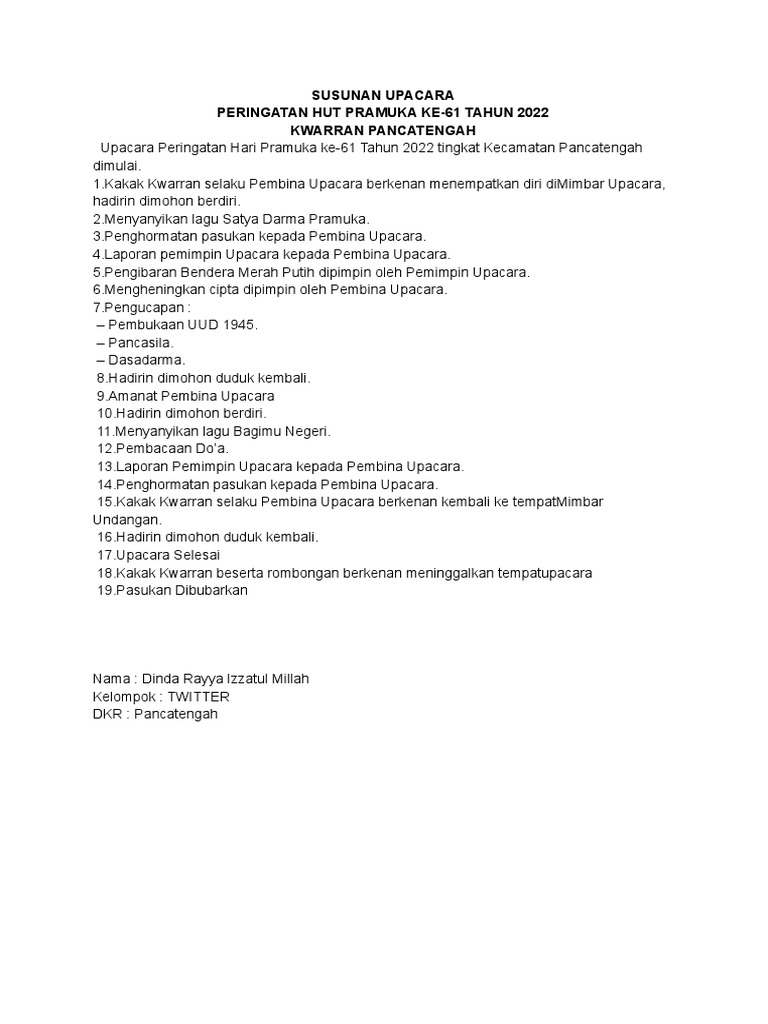 SUSUNAN UPACARA
PERINGATAN HUT PRAMUKA KE-61 TAHUN 2022
KWARRAN PANCATENGAH

Upacara Peringatan Hari Pramuka ke-61 Tahun 2022 tingkat Kecamatan Pancatengah dimulai.
1.Kakak Kwarran selaku Pembina Upacara berkenan menempatkan diri diMimbar Upacara, hadirin dimohon berdiri.
2.Menyanyikan lagu Satya Darma Pramuka.
3.Penghormatan pasukan kepada Pembina Upacara.
4.Laporan pemimpin Upacara kepada Pembina Upacara.
5.Pengibaran Bendera Merah Putih dipimpin oleh Pemimpin Upacara.
6.Mengheningkan cipta dipimpin oleh Pembina Upacara.
7.Pengucapan :
– Pembukaan UUD 1945.
– Pancasila.
– Dasadarma.
8.Hadirin dimohon duduk kembali.
9.Amanat Pembina Upacara
10.Hadirin dimohon berdiri.
11.Menyanyikan lagu Bagimu Negeri.
12.Pembacaan Do'a.
13.Laporan Pemimpin Upacara kepada Pembina Upacara.
14.Penghormatan pasukan kepada Pembina Upacara.
15.Kakak Kwarran selaku Pembina Upacara berkenan kembali ke tempatMimbar Undangan.
16.Hadirin dimohon duduk kembali.
17.Upacara Selesai
18.Kakak Kwarran beserta rombongan berkenan meninggalkan tempatupacara
19.Pasukan Dibubarkan

Nama : Dinda Rayya Izzatul Millah
Kelompok : TWITTER
DKR : Pancatengah